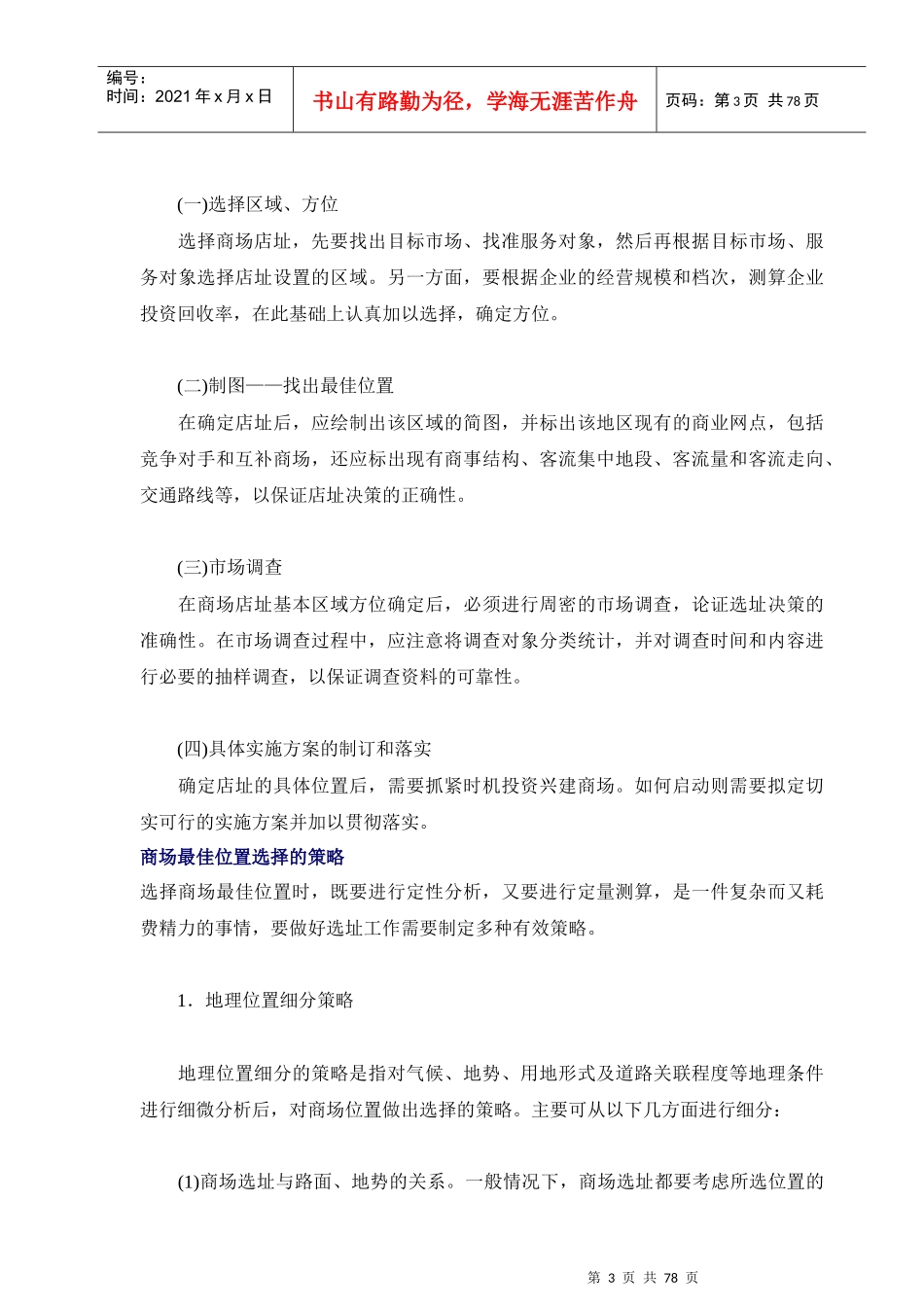 编号：
时间：2021 年 x 月 x 日

书山有路勤为径，学海无涯苦作舟

页码：第 3 页 共 78 页

(一)选择区域、方位

选择商场店址，先要找出目标市场、找准服务对象，然后再根据目标市场、服务对象选择店址设置的区域。另一方面，要根据企业的经营规模和档次，测算企业投资回收率，在此基础上认真加以选择，确定方位。

(二)制图——找出最佳位置

在确定店址后，应绘制出该区域的简图，并标出该地区现有的商业网点，包括竞争对手和互补商场，还应标出现有商事结构、客流集中地段、客流量和客流走向、交通路线等，以保证店址决策的正确性。

(三)市场调查

在商场店址基本区域方位确定后，必须进行周密的市场调查，论证选址决策的准确性。在市场调查过程中，应注意将调查对象分类统计，并对调查时间和内容进行必要的抽样调查，以保证调查资料的可靠性。

(四)具体实施方案的制订和落实

确定店址的具体位置后，需要抓紧时机投资兴建商场。如何启动则需要拟定切实可行的实施方案并加以贯彻落实。

商场最佳位置选择的策略

选择商场最佳位置时，既要进行定性分析，又要进行定量测算，是一件复杂而又耗费精力的事情，要做好选址工作需要制定多种有效策略。

1．地理位置细分策略

地理位置细分的策略是指对气候、地势、用地形式及道路关联程度等地理条件进行细微分析后，对商场位置做出选择的策略。主要可从以下几方面进行细分：

(1)商场选址与路面、地势的关系。一般情况下，商场选址都要考虑所选位置的

第 3 页 共 78 页